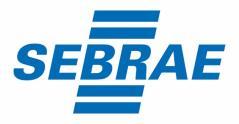 SEBRAE